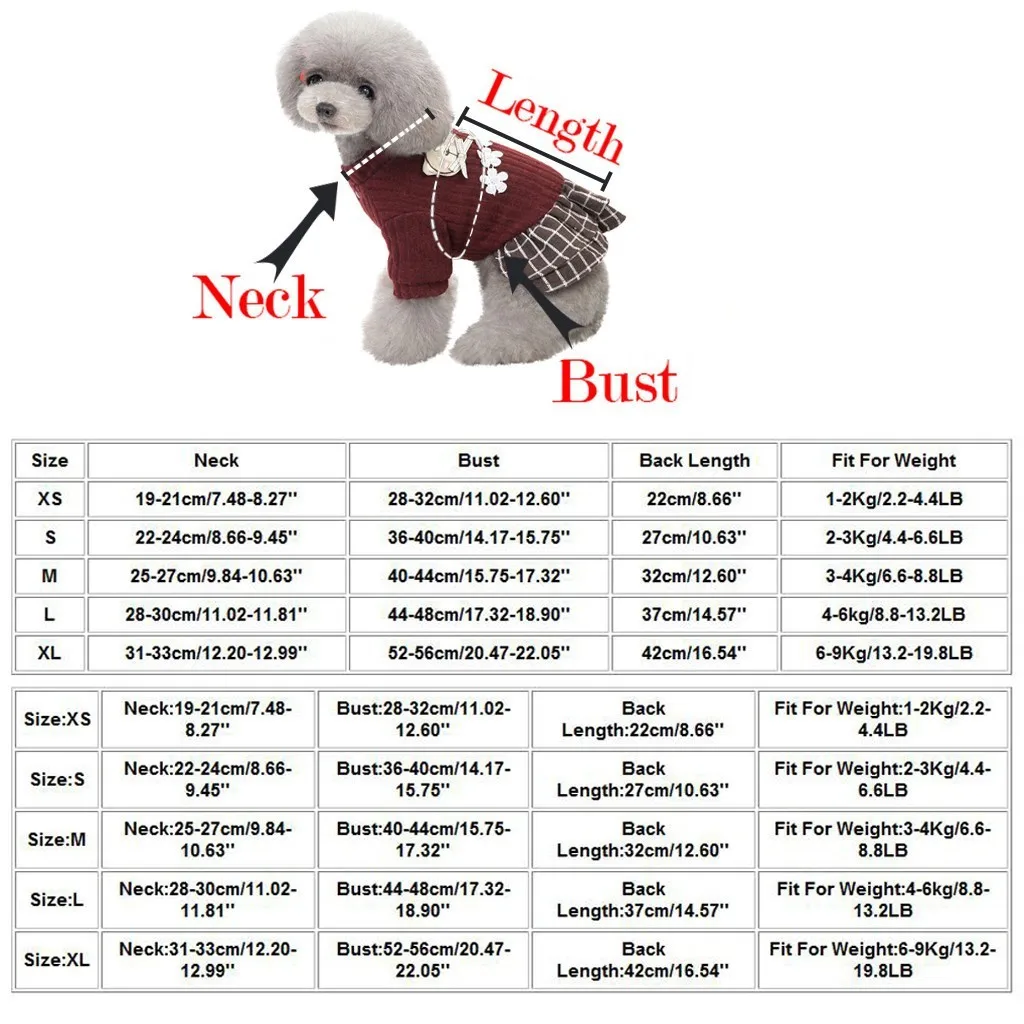 Length

Neck

Bust

| Size | Neck | Bust | Back Length | Fit For Weight |
|---|---|---|---|---|
| XS | 19-21cm/7.48-8.27'' | 28-32cm/11.02-12.60'' | 22cm/8.66'' | 1-2Kg/2.2-4.4LB |
| S | 22-24cm/8.66-9.45'' | 36-40cm/14.17-15.75'' | 27cm/10.63'' | 2-3Kg/4.4-6.6LB |
| M | 25-27cm/9.84-10.63'' | 40-44cm/15.75-17.32'' | 32cm/12.60'' | 3-4Kg/6.6-8.8LB |
| L | 28-30cm/11.02-11.81'' | 44-48cm/17.32-18.90'' | 37cm/14.57'' | 4-6kg/8.8-13.2LB |
| XL | 31-33cm/12.20-12.99'' | 52-56cm/20.47-22.05'' | 42cm/16.54'' | 6-9Kg/13.2-19.8LB |

| Size:XS | Neck:19-21cm/7.48-8.27'' | Bust:28-32cm/11.02-12.60'' | Back Length:22cm/8.66'' | Fit For Weight:1-2Kg/2.2-4.4LB |
|---|---|---|---|---|
| Size:S | Neck:22-24cm/8.66-9.45'' | Bust:36-40cm/14.17-15.75'' | Back Length:27cm/10.63'' | Fit For Weight:2-3Kg/4.4-6.6LB |
| Size:M | Neck:25-27cm/9.84-10.63'' | Bust:40-44cm/15.75-17.32'' | Back Length:32cm/12.60'' | Fit For Weight:3-4Kg/6.6-8.8LB |
| Size:L | Neck:28-30cm/11.02-11.81'' | Bust:44-48cm/17.32-18.90'' | Back Length:37cm/14.57'' | Fit For Weight:4-6kg/8.8-13.2LB |
| Size:XL | Neck:31-33cm/12.20-12.99'' | Bust:52-56cm/20.47-22.05'' | Back Length:42cm/16.54'' | Fit For Weight:6-9Kg/13.2-19.8LB |